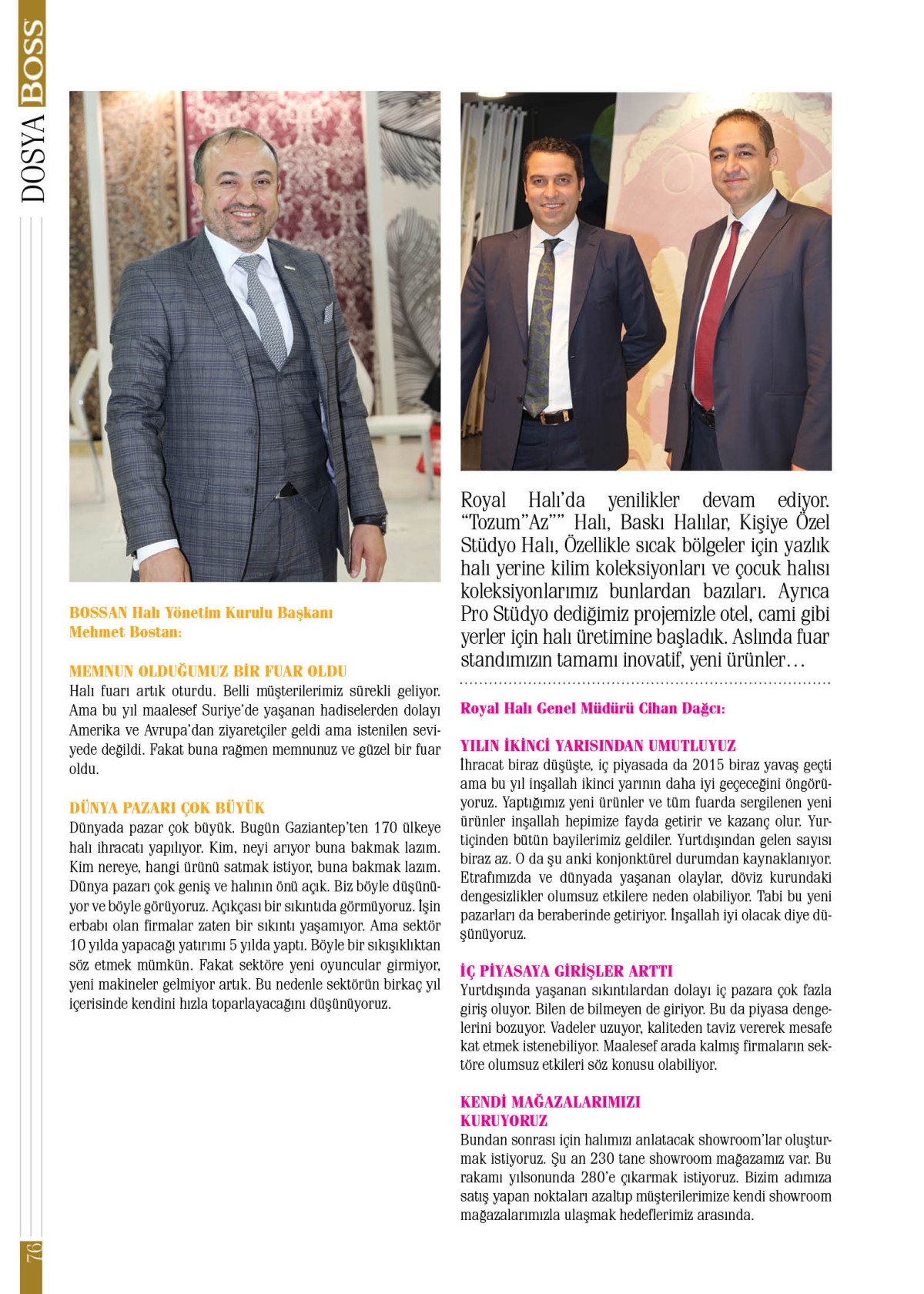 DOSYA BOSS

BOSSAN Halı Yönetim Kurulu Başkanı Mehmet Bostan:

MEMNUN OLDUĞUMUZ BİR FUAR OLDU
Halı fuarı artık oturdu. Belli müşterilerimiz sürekli geliyor. Ama bu yıl maalesef Suriye'de yaşanan hadiselerden dolayı Amerika ve Avrupa'dan ziyaretçiler geldi ama istenilen seviyede değildi. Fakat buna rağmen memnunuz ve güzel bir fuar oldu.

DÜNYA PAZARI ÇOK BÜYÜK
Dünyada pazar çok büyük. Bugün Gaziantep'ten 170 ülkeye halı ihracatı yapılıyor. Kim, neyi arıyor buna bakmak lazım. Kim nereye, hangi ürünü satmak istiyor, buna bakmak lazım. Dünya pazarı çok geniş ve halının önü açık. Biz böyle düşünüyor ve böyle görüyoruz. Açıkçası bir sıkıntıda görmüyoruz. İşin erbabı olan firmalar zaten bir sıkıntı yaşamıyor. Ama sektör 10 yılda yapacağı yatırımı 5 yılda yaptı. Böyle bir sıkışıklıktan söz etmek mümkün. Fakat sektöre yeni oyuncular girmiyor, yeni makineler gelmiyor artık. Bu nedenle sektörün birkaç yıl içerisinde kendini hızla toparlayacağını düşünüyoruz.

Royal Halı'da yenilikler devam ediyor. "Tozum"Az"" Halı, Baskı Halılar, Kişiye Özel Stüdyo Halı, Özellikle sıcak bölgeler için yazlık halı yerine kilim koleksiyonları ve çocuk halısı koleksiyonlarımız bunlardan bazıları. Ayrıca Pro Stüdyo dediğimiz projemizle otel, cami gibi yerler için halı üretimine başladık. Aslında fuar standımızın tamamı inovatif, yeni ürünler…

Royal Halı Genel Müdürü Cihan Dağcı:

YILIN İKİNCİ YARISINDAN UMUTLUYUZ
İhracat biraz düşüşte, iç piyasada da 2015 biraz yavaş geçti ama bu yıl inşallah ikinci yarının daha iyi geçeceğini öngörüyoruz. Yaptığımız yeni ürünler ve tüm fuarda sergilenen yeni ürünler inşallah hepimize fayda getirir ve kazanç olur. Yurtiçinden bütün bayilerimiz geldiler. Yurtdışından gelen sayısı biraz az. O da şu anki konjonktürel durumdan kaynaklanıyor. Etrafımızda ve dünyada yaşanan olaylar, döviz kurundaki dengesizlikler olumsuz etkilere neden olabiliyor. Tabi bu yeni pazarları da beraberinde getiriyor. İnşallah iyi olacak diye düşünüyoruz.

İÇ PİYASAYA GİRİŞLER ARTTI
Yurtdışında yaşanan sıkıntılardan dolayı iç pazara çok fazla giriş oluyor. Bilen de bilmeyen de giriyor. Bu da piyasa dengelerini bozuyor. Vadeler uzuyor, kaliteden taviz vererek mesafe kat etmek istenebiliyor. Maalesef arada kalmış firmaların sektöre olumsuz etkileri söz konusu olabiliyor.

KENDİ MAĞAZALARIMIZI KURUYORUZ
Bundan sonrası için halımızı anlatacak showroom'lar oluşturmak istiyoruz. Şu an 230 tane showroom mağazamız var. Bu rakamı yılsonunda 280'e çıkarmak istiyoruz. Bizim adımıza satış yapan noktaları azaltıp müşterilerimize kendi showroom mağazalarımızla ulaşmak hedeflerimiz arasında.

76